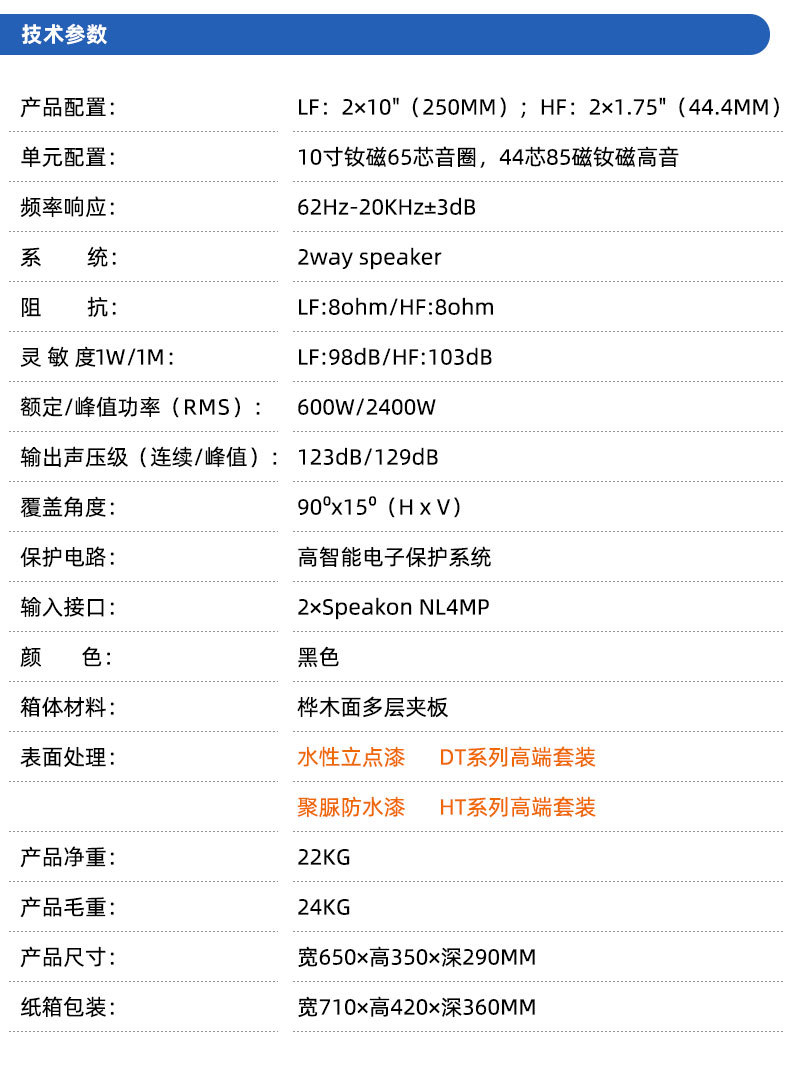 技术参数

产品配置: LF：2×10"（250MM）；HF：2×1.75"（44.4MM）

单元配置: 10寸钕磁65芯音圈，44芯85磁钕磁高音

频率响应: 62Hz-20KHz±3dB

系 统: 2way speaker

阻 抗: LF:8ohm/HF:8ohm

灵敏度1W/1M: LF:98dB/HF:103dB

额定/峰值功率（RMS）: 600W/2400W

输出声压级（连续/峰值）: 123dB/129dB

覆盖角度: 90⁰x15⁰（H x V）

保护电路: 高智能电子保护系统

输入接口: 2×Speakon NL4MP

颜 色: 黑色

箱体材料: 桦木面多层夹板

表面处理: 水性立点漆 DT系列高端套装

聚脲防水漆 HT系列高端套装

产品净重: 22KG

产品毛重: 24KG

产品尺寸: 宽650×高350×深290MM

纸箱包装: 宽710×高420×深360MM